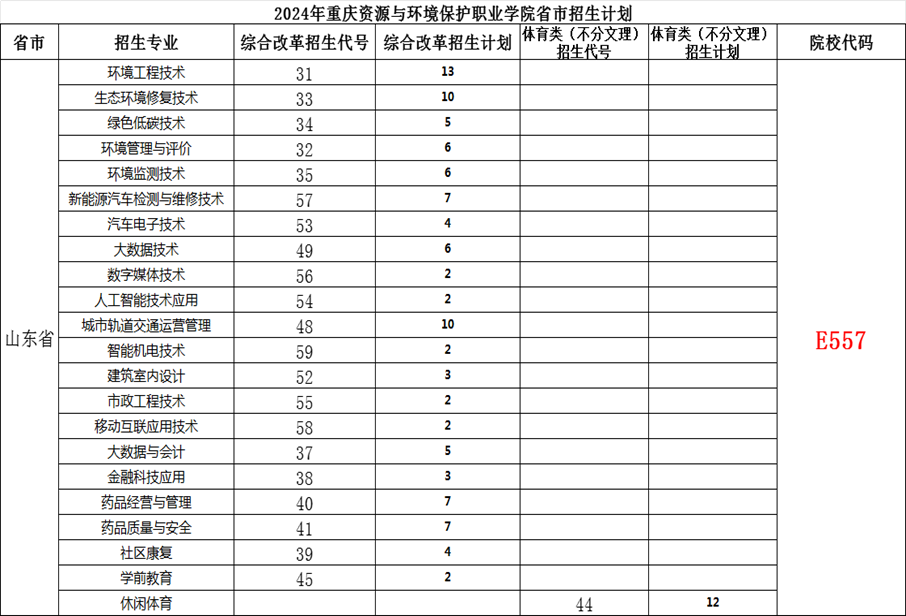 2024年重庆资源与环境保护职业学院省市招生计划

| 省市 | 招生专业 | 综合改革招生代号 | 综合改革招生计划 | 体育类（不分文理）招生代号 | 体育类（不分文理）招生计划 | 院校代码 |
|---|---|---|---|---|---|---|
| 山东省 | 环境工程技术 | 31 | 13 | | | E557 |
| | 生态环境修复技术 | 33 | 10 | | | |
| | 绿色低碳技术 | 34 | 5 | | | |
| | 环境管理与评价 | 32 | 6 | | | |
| | 环境监测技术 | 35 | 6 | | | |
| | 新能源汽车检测与维修技术 | 57 | 7 | | | |
| | 汽车电子技术 | 53 | 4 | | | |
| | 大数据技术 | 49 | 6 | | | |
| | 数字媒体技术 | 56 | 2 | | | |
| | 人工智能技术应用 | 54 | 2 | | | |
| | 城市轨道交通运营管理 | 48 | 10 | | | |
| | 智能机电技术 | 59 | 2 | | | |
| | 建筑室内设计 | 52 | 3 | | | |
| | 市政工程技术 | 55 | 2 | | | |
| | 移动互联应用技术 | 58 | 2 | | | |
| | 大数据与会计 | 37 | 5 | | | |
| | 金融科技应用 | 38 | 3 | | | |
| | 药品经营与管理 | 40 | 7 | | | |
| | 药品质量与安全 | 41 | 7 | | | |
| | 社区康复 | 39 | 4 | | | |
| | 学前教育 | 45 | 2 | | | |
| | 休闲体育 | | | 44 | 12 | |